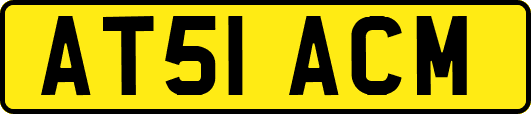 AT51 ACM